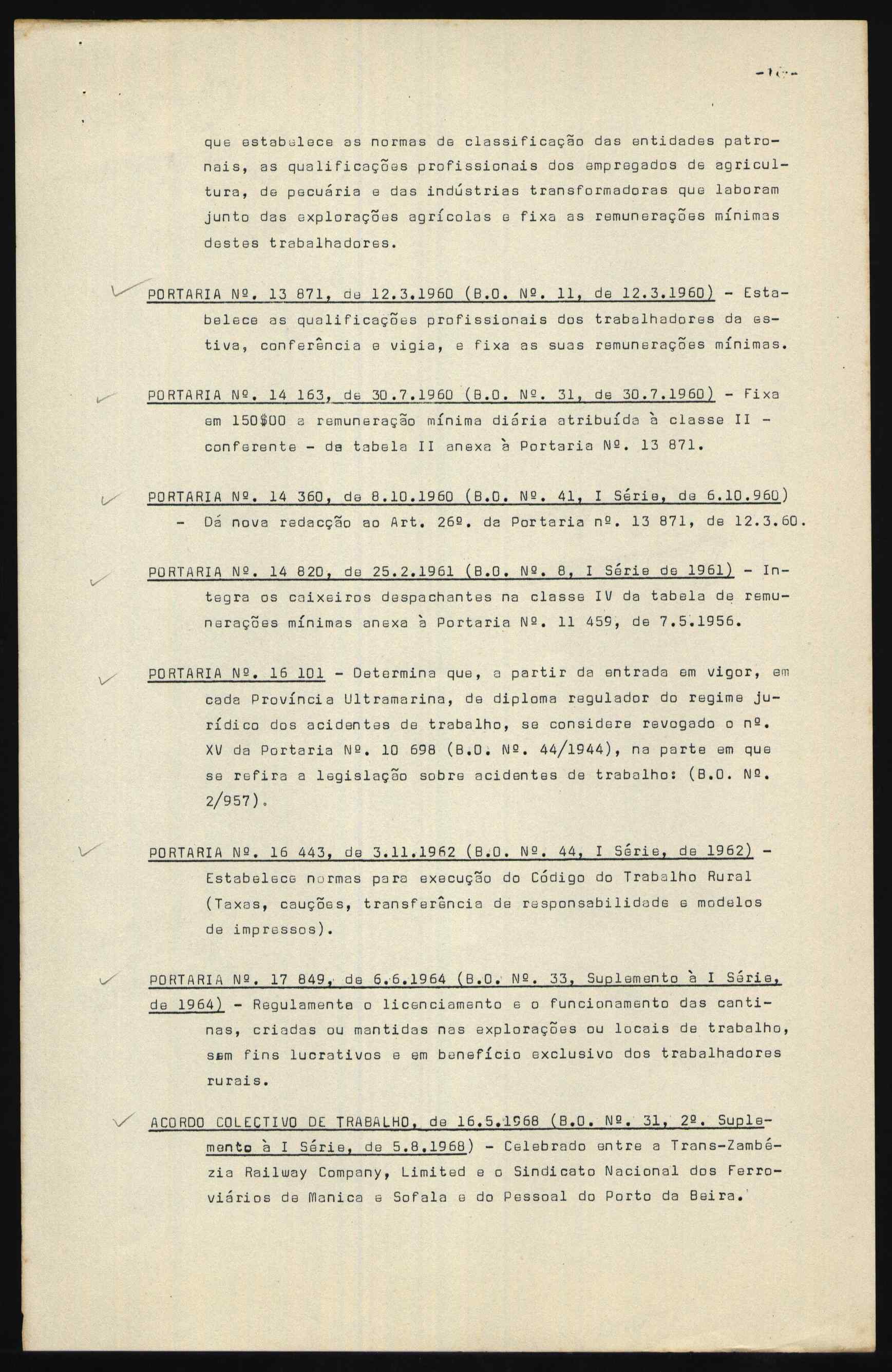 -16-

que estabelece as normas de classificação das entidades patronais, as qualificações profissionais dos empregados de agricultura, de pecuária e das indústrias transformadoras que laboram junto das explorações agrícolas e fixa as remunerações mínimas destes trabalhadores.

PORTARIA Nº. 13 871, de 12.3.1960 (B.O. Nº. 11, de 12.3.1960) - Estabelece as qualificações profissionais dos trabalhadores da estiva, conferência e vigia, e fixa as suas remunerações mínimas.

PORTARIA Nº. 14 163, de 30.7.1960 (B.O. Nº. 31, de 30.7.1960) - Fixa em 150$00 a remuneração mínima diária atribuída à classe II - conferente - da tabela II anexa à Portaria Nº. 13 871.

PORTARIA Nº. 14 360, de 8.10.1960 (B.O. Nº. 41, I Série, de 6.10.960) - Dá nova redacção ao Art. 26º. da Portaria nº. 13 871, de 12.3.60.

PORTARIA Nº. 14 820, de 25.2.1961 (B.O. Nº. 8, I Série de 1961) - Integra os caixeiros despachantes na classe IV da tabela de remunerações mínimas anexa à Portaria Nº. 11 459, de 7.5.1956.

PORTARIA Nº. 16 101 - Determina que, a partir da entrada em vigor, em cada Província Ultramarina, de diploma regulador do regime jurídico dos acidentes de trabalho, se considere revogado o nº. XV da Portaria Nº. 10 698 (B.O. Nº. 44/1944), na parte em que se refira a legislação sobre acidentes de trabalho: (B.O. Nº. 2/957).

PORTARIA Nº. 16 443, de 3.11.1962 (B.O. Nº. 44, I Série, de 1962) - Estabelece normas para execução do Código do Trabalho Rural (Taxas, cauções, transferência de responsabilidade e modelos de impressos).

PORTARIA Nº. 17 849, de 6.6.1964 (B.O. Nº. 33, Suplemento à I Série, de 1964) - Regulamenta o licenciamento e o funcionamento das cantinas, criadas ou mantidas nas explorações ou locais de trabalho, sem fins lucrativos e em benefício exclusivo dos trabalhadores rurais.

ACORDO COLECTIVO DE TRABALHO, de 16.5.1968 (B.O. Nº. 31, 2º. Suplemento à I Série, de 5.8.1968) - Celebrado entre a Trans-Zambézia Railway Company, Limited e o Sindicato Nacional dos Ferroviários de Manica e Sofala e do Pessoal do Porto da Beira.